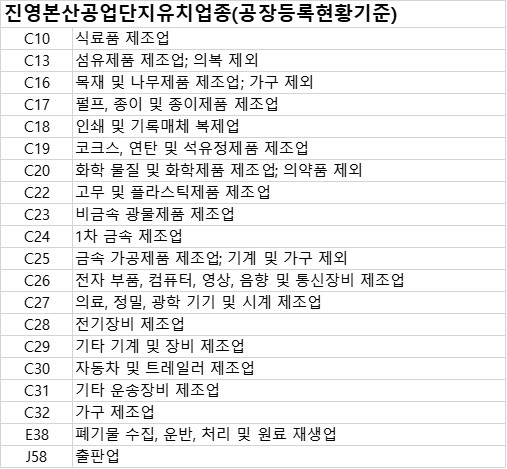 진영본산공업단지유치업종(공장등록현황기준)

| | |
|---|---|
| C10 | 식료품 제조업 |
| C13 | 섬유제품 제조업; 의복 제외 |
| C16 | 목재 및 나무제품 제조업; 가구 제외 |
| C17 | 펄프, 종이 및 종이제품 제조업 |
| C18 | 인쇄 및 기록매체 복제업 |
| C19 | 코크스, 연탄 및 석유정제품 제조업 |
| C20 | 화학 물질 및 화학제품 제조업; 의약품 제외 |
| C22 | 고무 및 플라스틱제품 제조업 |
| C23 | 비금속 광물제품 제조업 |
| C24 | 1차 금속 제조업 |
| C25 | 금속 가공제품 제조업; 기계 및 가구 제외 |
| C26 | 전자 부품, 컴퓨터, 영상, 음향 및 통신장비 제조업 |
| C27 | 의료, 정밀, 광학 기기 및 시계 제조업 |
| C28 | 전기장비 제조업 |
| C29 | 기타 기계 및 장비 제조업 |
| C30 | 자동차 및 트레일러 제조업 |
| C31 | 기타 운송장비 제조업 |
| C32 | 가구 제조업 |
| E38 | 폐기물 수집, 운반, 처리 및 원료 재생업 |
| J58 | 출판업 |